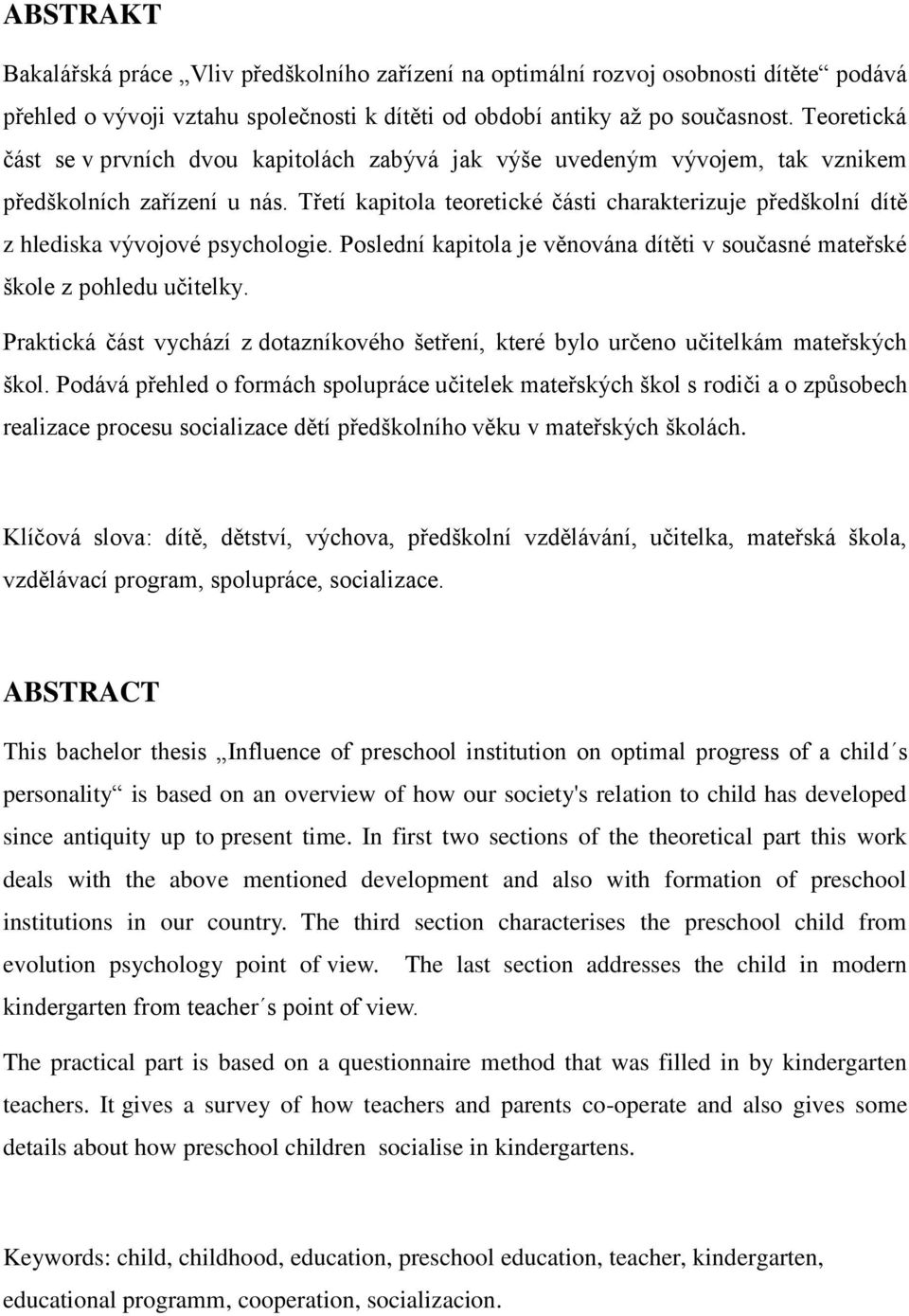 ABSTRAKT

Bakalářská práce „Vliv předškolního zařízení na optimální rozvoj osobnosti dítěte“ podává přehled o vývoji vztahu společnosti k dítěti od období antiky až po současnost. Teoretická část se v prvních dvou kapitolách zabývá jak výše uvedeným vývojem, tak vznikem předškolních zařízení u nás. Třetí kapitola teoretické části charakterizuje předškolní dítě z hlediska vývojové psychologie. Poslední kapitola je věnována dítěti v současné mateřské škole z pohledu učitelky.

Praktická část vychází z dotazníkového šetření, které bylo určeno učitelkám mateřských škol. Podává přehled o formách spolupráce učitelek mateřských škol s rodiči a o způsobech realizace procesu socializace dětí předškolního věku v mateřských školách.

Klíčová slova: dítě, dětství, výchova, předškolní vzdělávání, učitelka, mateřská škola, vzdělávací program, spolupráce, socializace.

ABSTRACT

This bachelor thesis „Influence of preschool institution on optimal progress of a child´s personality“ is based on an overview of how our society's relation to child has developed since antiquity up to present time. In first two sections of the theoretical part this work deals with the above mentioned development and also with formation of preschool institutions in our country. The third section characterises the preschool child from evolution psychology point of view. The last section addresses the child in modern kindergarten from teacher´s point of view.

The practical part is based on a questionnaire method that was filled in by kindergarten teachers. It gives a survey of how teachers and parents co-operate and also gives some details about how preschool children socialise in kindergartens.

Keywords: child, childhood, education, preschool education, teacher, kindergarten, educational programm, cooperation, socializacion.